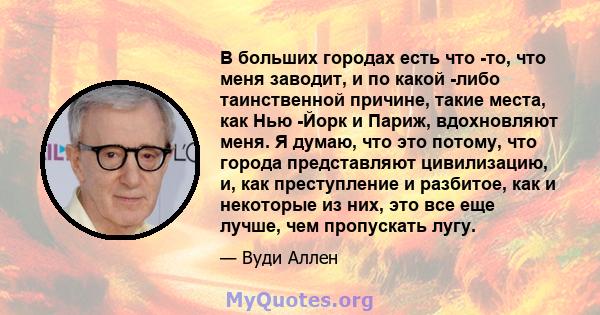 В больших городах есть что -то, что меня заводит, и по какой -либо таинственной причине, такие места, как Нью -Йорк и Париж, вдохновляют меня. Я думаю, что это потому, что города представляют цивилизацию, и, как преступление и разбитое, как и некоторые из них, это все еще лучше, чем пропускать лугу.

— Вуди Аллен

MyQuotes.org